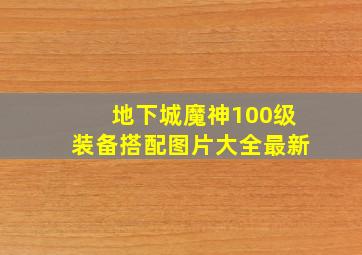 地下城魔神100级
装备搭配图片大全最新